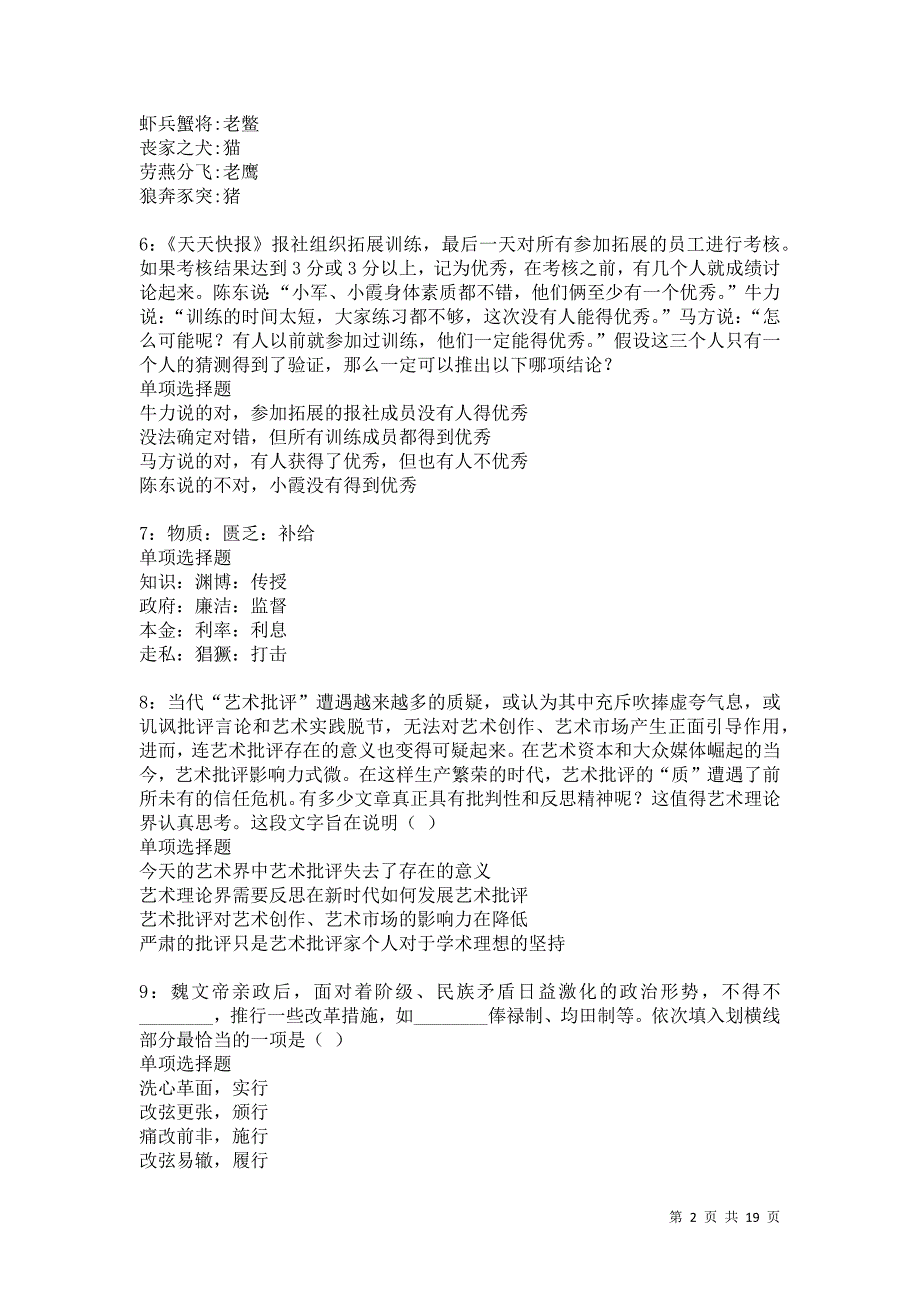 虾兵蟹将:老鳖
丧家之犬:猫
劳燕分飞:老鹰
狼奔豕突:猪

6:《天天快报》报社组织拓展训练，最后一天对所有参加拓展的员工进行考核。如果考核结果达到 3 分或 3 分以上，记为优秀，在考核之前，有几个人就成绩讨论起来。陈东说“小军、小霞身体素质都不错，他们俩至少有一个优秀。”牛力说：“训练的时间太短，大家练习都不够，这次没有人能得优秀。”马方说：“怎么可能呢？有人以前就参加过训练，他们一定能得优秀。”假设这三个人只有一个人的猜测得到了验证，那么一定可以推出以下哪项结论？
单项选择题
牛力说的对，参加拓展的报社成员没有人得优秀
没法确定对错，但所有训练成员都得到优秀
马方说的对，有人获得了优秀，但也有人不优秀
陈东说的不对，小霞没有得到优秀

7：物质：匮乏：补给
单项选择题
知识：渊博：传授
政府：廉洁：监督
本金：利率：利息
走私：猖獗：打击

8：当代“艺术批评”遭遇越来越多的质疑，或认为其中充斥吹捧虚夸气息，或讥讽批评言论和艺术实践脱节，无法对艺术创作、艺术市场产生正面引导作用，进而，连艺术批评存在的意义也变得可疑起来。在艺术资本和大众媒体崛起的当今，艺术批评影响力式微。在这样生产繁荣的时代，艺术批评的“质”遭遇了前所未有的信任危机。有多少文章真正具有批判性和反思精神呢？这值得艺术理论界认真思考。这段文字旨在说明（ ）
单项选择题
今天的艺术界中艺术批评失去了存在的意义
艺术理论界需要反思在新时代如何发展艺术批评
艺术批评对艺术创作、艺术市场的影响力在降低
严肃的批评只是艺术批评家个人对于学术理想的坚持

9：魏文帝亲政后，面对着阶级、民族矛盾日益激化的政治形势，不得不________，推行一些改革措施，如________俸禄制、均田制等。依次填入划横线部分最恰当的一项是（ ）
单项选择题
洗心革面，实行
改弦更张，颁行
痛改前非，施行
改弦易辙，履行

第 2 页 共 19 页